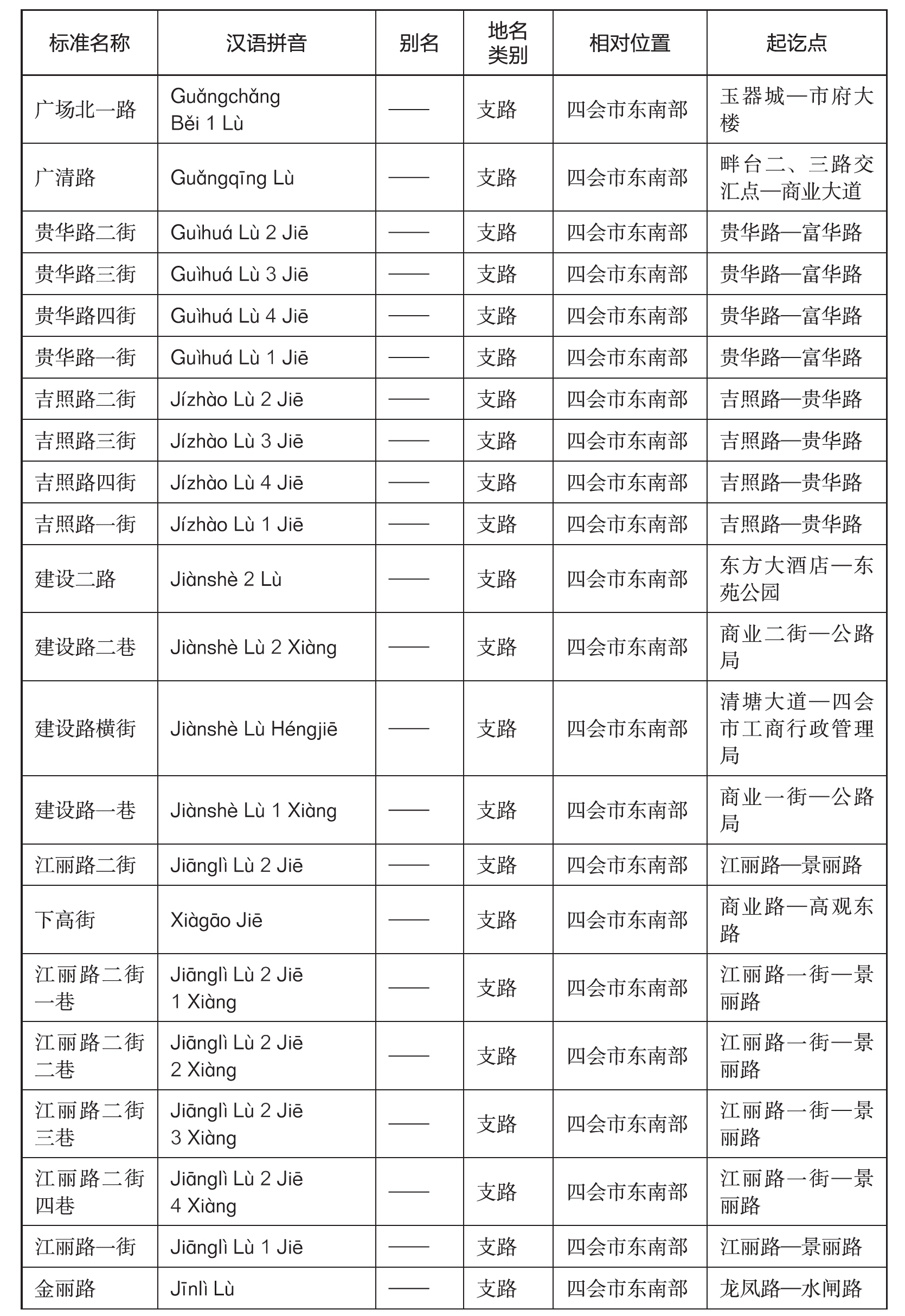 | 标准名称 | 汉语拼音 | 别名 | 地名类别 | 相对位置 | 起讫点 |
|---|---|---|---|---|---|
| 广场北一路 | Guǎngchǎng Běi 1 Lù | —— | 支路 | 四会市东南部 | 玉器城—市府大楼 |
| 广清路 | Guǎngqīng Lù | —— | 支路 | 四会市东南部 | 畔台二、三路交汇点—商业大道 |
| 贵华路二街 | Guìhuá Lù 2 Jiē | —— | 支路 | 四会市东南部 | 贵华路—富华路 |
| 贵华路三街 | Guìhuá Lù 3 Jiē | —— | 支路 | 四会市东南部 | 贵华路—富华路 |
| 贵华路四街 | Guìhuá Lù 4 Jiē | —— | 支路 | 四会市东南部 | 贵华路—富华路 |
| 贵华路一街 | Guìhuá Lù 1 Jiē | —— | 支路 | 四会市东南部 | 贵华路—富华路 |
| 吉照路二街 | Jízhào Lù 2 Jiē | —— | 支路 | 四会市东南部 | 吉照路—贵华路 |
| 吉照路三街 | Jízhào Lù 3 Jiē | —— | 支路 | 四会市东南部 | 吉照路—贵华路 |
| 吉照路四街 | Jízhào Lù 4 Jiē | —— | 支路 | 四会市东南部 | 吉照路—贵华路 |
| 吉照路一街 | Jízhào Lù 1 Jiē | —— | 支路 | 四会市东南部 | 吉照路—贵华路 |
| 建设二路 | Jiànshè 2 Lù | —— | 支路 | 四会市东南部 | 东方大酒店—东苑公园 |
| 建设路二巷 | Jiànshè Lù 2 Xiàng | —— | 支路 | 四会市东南部 | 商业二街—公路局 |
| 建设路横街 | Jiànshè Lù Héngjiē | —— | 支路 | 四会市东南部 | 清塘大道—四会市工商行政管理局 |
| 建设路一巷 | Jiànshè Lù 1 Xiàng | —— | 支路 | 四会市东南部 | 商业一街—公路局 |
| 江丽路二街 | Jiānglì Lù 2 Jiē | —— | 支路 | 四会市东南部 | 江丽路—景丽路 |
| 下高街 | Xiàgāo Jiē | —— | 支路 | 四会市东南部 | 商业路—高观东路 |
| 江丽路二街一巷 | Jiānglì Lù 2 Jiē 1 Xiàng | —— | 支路 | 四会市东南部 | 江丽路一街—景丽路 |
| 江丽路二街二巷 | Jiānglì Lù 2 Jiē 2 Xiàng | —— | 支路 | 四会市东南部 | 江丽路一街—景丽路 |
| 江丽路二街三巷 | Jiānglì Lù 2 Jiē 3 Xiàng | —— | 支路 | 四会市东南部 | 江丽路一街—景丽路 |
| 江丽路二街四巷 | Jiānglì Lù 2 Jiē 4 Xiàng | —— | 支路 | 四会市东南部 | 江丽路一街—景丽路 |
| 江丽路一街 | Jiānglì Lù 1 Jiē | —— | 支路 | 四会市东南部 | 江丽路—景丽路 |
| 金丽路 | Jīnlì Lù | —— | 支路 | 四会市东南部 | 龙凤路—水闸路 |